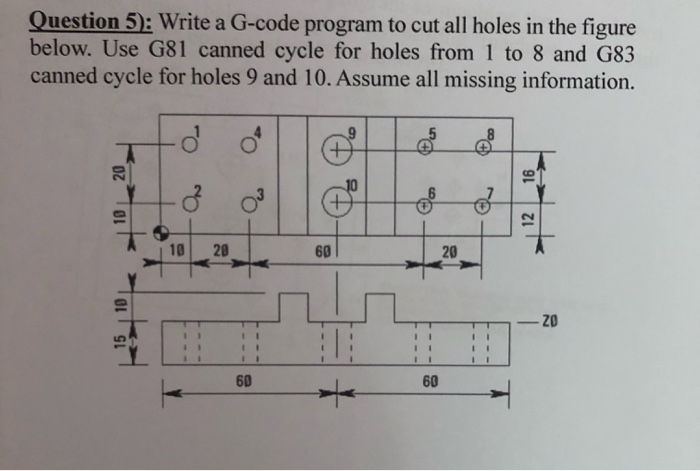 Question 5): Write a G-code program to cut all holes in the figure below. Use G81 canned cycle for holes from 1 to 8 and G83 canned cycle for holes 9 and 10. Assume all missing information.

1
4
9
5
8
2
3
10
6
7
20
10
16
12
10
20
60
20
10
15
Z0
60
60